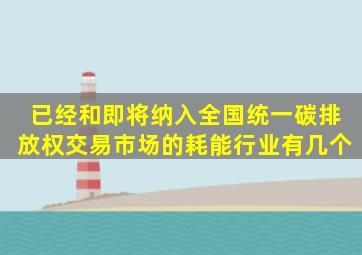 已经和即将纳入全国统一碳排放权交易市场的耗能行业有几个